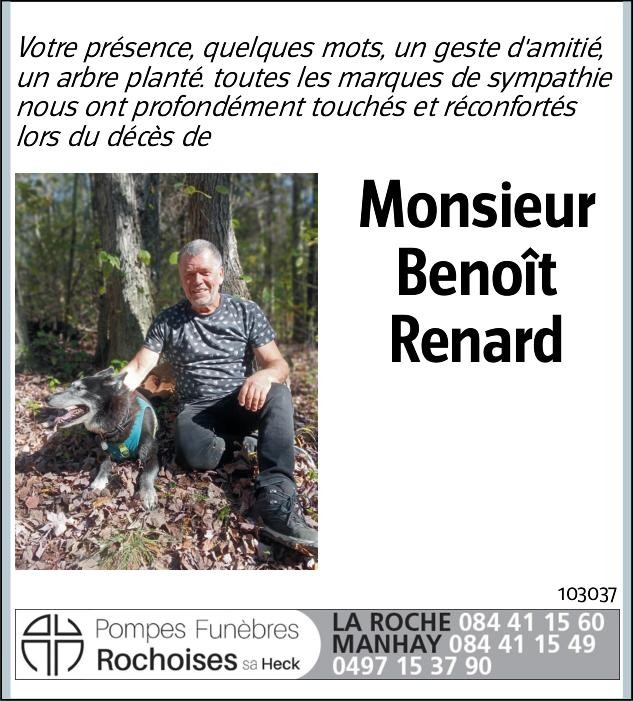 Votre présence, quelques mots, un geste d'amitié, un arbre planté. toutes les marques de sympathie nous ont profondément touchés et réconfortés lors du décès de

Monsieur Benoît Renard

103037

Pompes Funèbres Rochoises sa Heck

LA ROCHE 084 41 15 60
MANHAY 084 41 15 49
0497 15 37 90